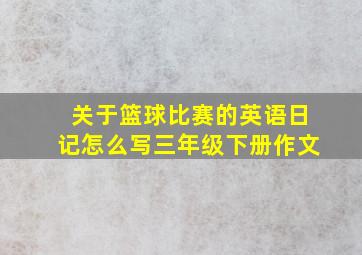 关于篮球比赛的英语日记怎么写三年级下册作文